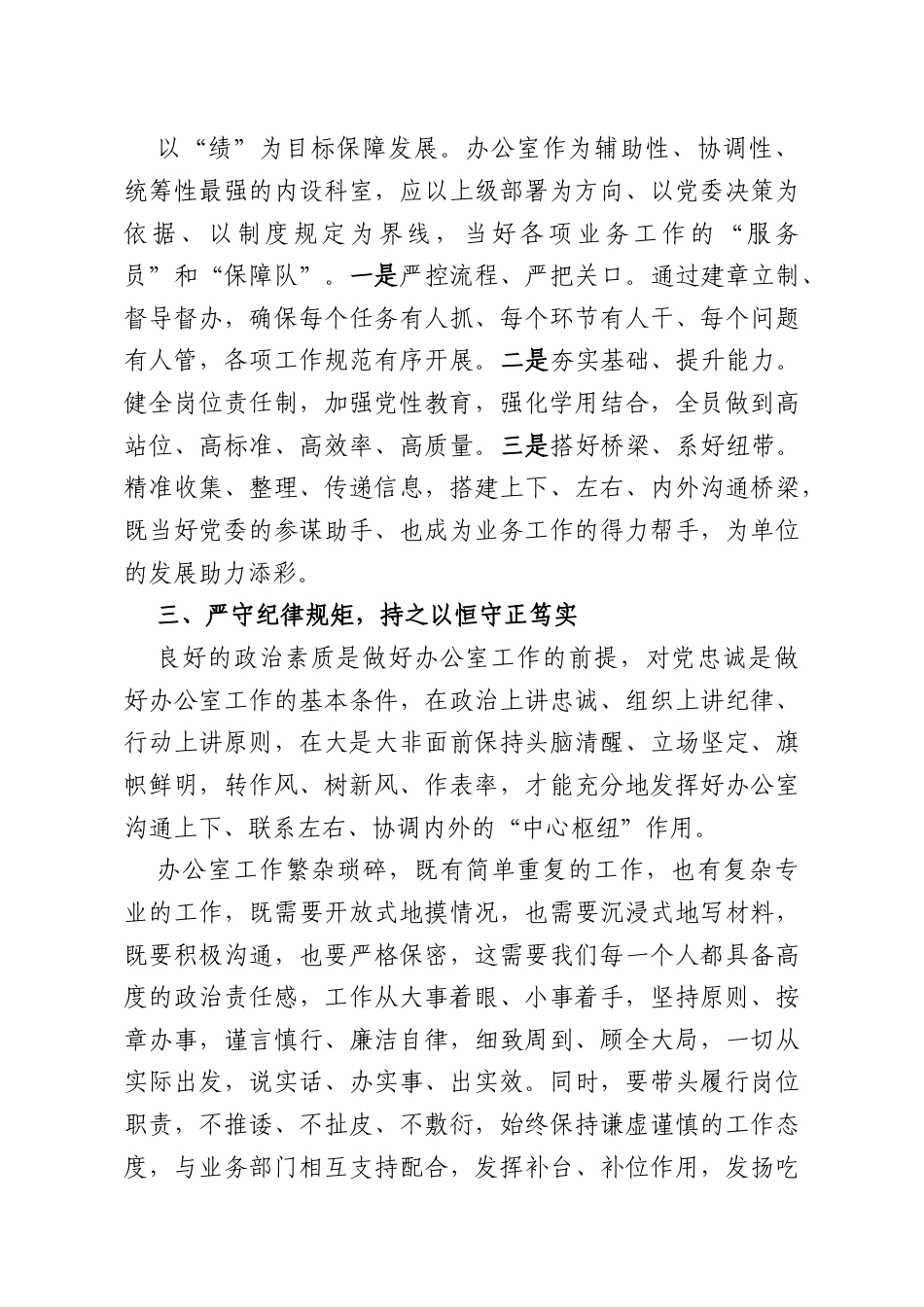 以“绩”为目标保障发展。办公室作为辅助性、协调性、统筹性最强的内设科室，应以上级部署为方向、以党委决策为依据、以制度规定为界线，当好各项业务工作的“服务员”和“保障队”。一是严控流程、严把关口。通过建章立制、督导督办，确保每个任务有人抓、每个环节有人干、每个问题有人管，各项工作规范有序开展。二是夯实基础、提升能力。健全岗位责任制，加强党性教育，强化学用结合，全员做到高站位、高标准、高效率、高质量。三是搭好桥梁、系好纽带。精准收集、整理、传递信息，搭建上下、左右、内外沟通桥梁，既当好党委的参谋助手、也成为业务工作的得力帮手，为单位的发展助力添彩。

三、严守纪律规矩，持之以恒守正笃实

良好的政治素质是做好办公室工作的前提，对党忠诚是做好办公室工作的基本条件，在政治上讲忠诚、组织上讲纪律、行动上讲原则，在大是大非面前保持头脑清醒、立场坚定、旗帜鲜明，转作风、树新风、作表率，才能充分地发挥好办公室沟通上下、联系左右、协调内外的“中心枢纽”作用。

办公室工作繁杂琐碎，既有简单重复的工作，也有复杂专业的工作，既需要开放式地摸情况，也需要沉浸式地写材料，既要积极沟通，也要严格保密，这需要我们每一个人都具备高度的政治责任感，工作从大事着眼、小事着手，坚持原则、按章办事，谨言慎行、廉洁自律，细致周到、顾全大局，一切从实际出发，说实话、办实事、出实效。同时，要带头履行岗位职责，不推诿、不扯皮、不敷衍，始终保持谦虚谨慎的工作态度，与业务部门相互支持配合，发挥补台、补位作用，发扬吃